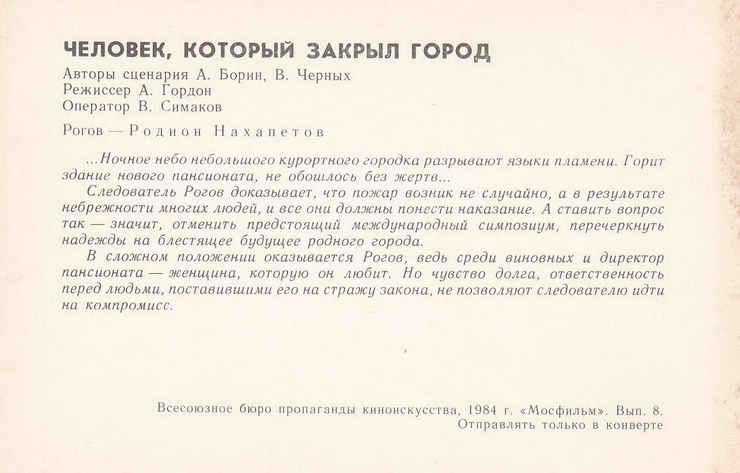 ЧЕЛОВЕК, КОТОРЫЙ ЗАКРЫЛ ГОРОД
Авторы сценария А. Борин, В. Черных
Режиссер А. Гордон
Оператор В. Симаков

Рогов — Родион Нахапетов

...Ночное небо небольшого курортного городка разрывают языки пламени. Горит здание нового пансионата, не обошлось без жертв...

Следователь Рогов доказывает, что пожар возник не случайно, а в результате небрежности многих людей, и все они должны понести наказание. А ставить вопрос так — значит, отменить предстоящий международный симпозиум, перечеркнуть надежды на блестящее будущее родного города.

В сложном положении оказывается Рогов, ведь среди виновных и директор пансионата — женщина, которую он любит. Но чувство долга, ответственность перед людьми, поставившими его на стражу закона, не позволяют следователю идти на компромисс.

Всесоюзное бюро пропаганды киноискусства, 1984 г. «Мосфильм». Вып. 8.
Отправлять только в конверте